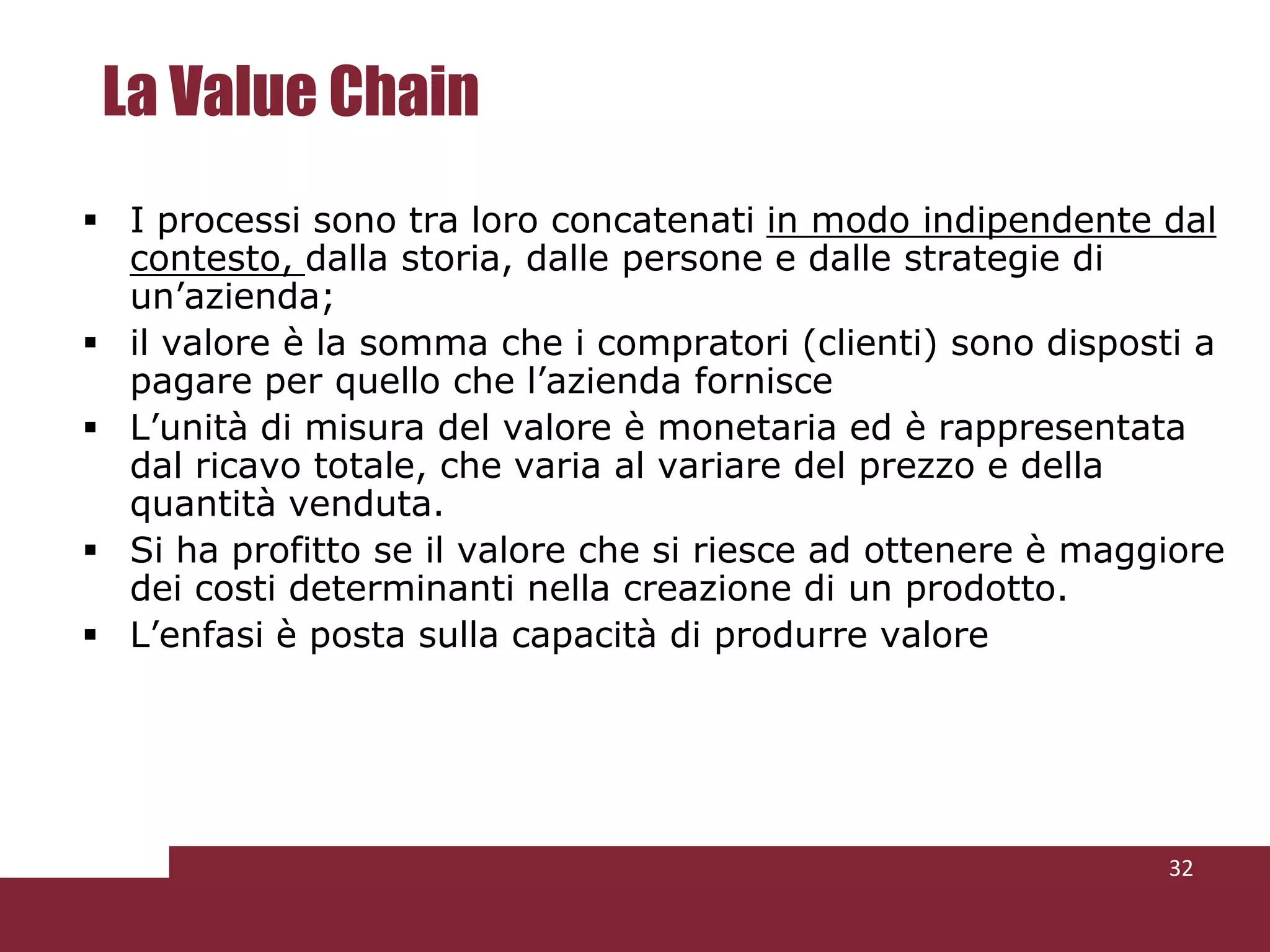 La Value Chain

▪ I processi sono tra loro concatenati in modo indipendente dal contesto, dalla storia, dalle persone e dalle strategie di un’azienda;
▪ il valore è la somma che i compratori (clienti) sono disposti a pagare per quello che l’azienda fornisce
▪ L’unità di misura del valore è monetaria ed è rappresentata dal ricavo totale, che varia al variare del prezzo e della quantità venduta.
▪ Si ha profitto se il valore che si riesce ad ottenere è maggiore dei costi determinanti nella creazione di un prodotto.
▪ L’enfasi è posta sulla capacità di produrre valore

32